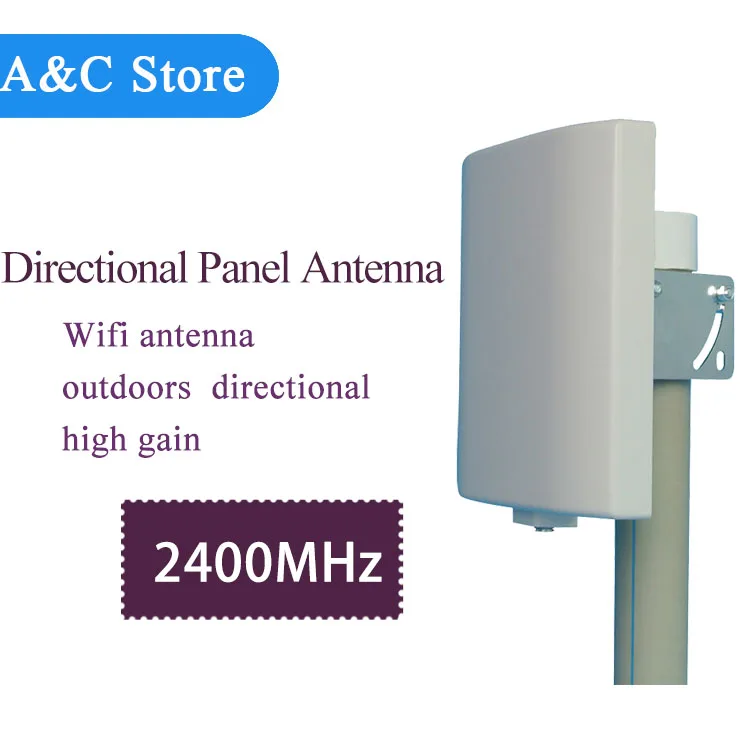 A&C Store

Directional Panel Antenna

Wifi antenna
outdoors directional
high gain

2400MHz